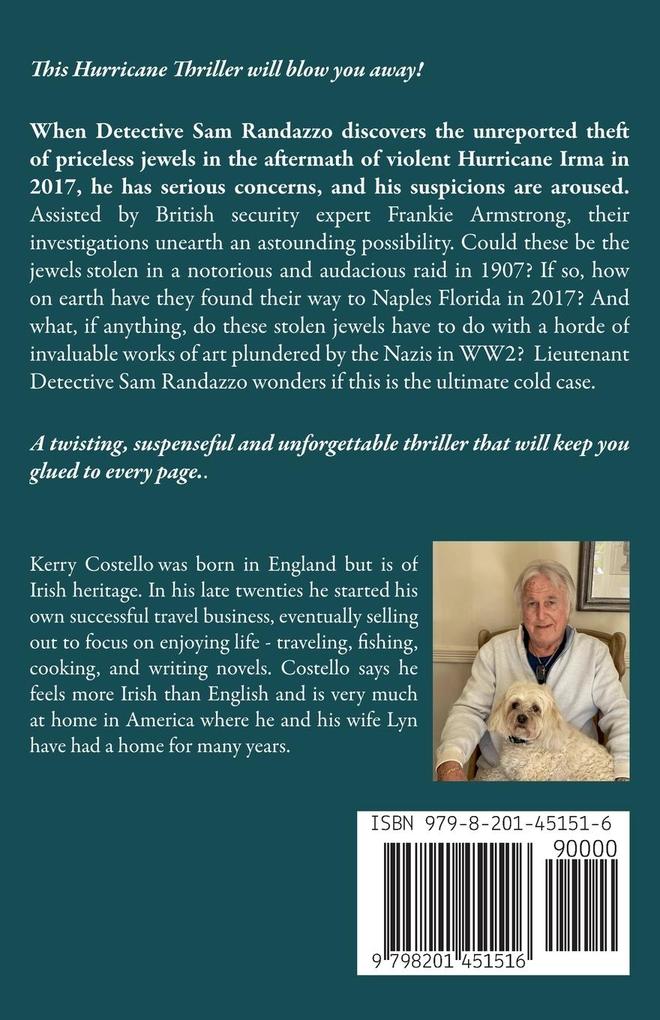 This Hurricane Thriller will blow you away!

When Detective Sam Randazzo discovers the unreported theft of priceless jewels in the aftermath of violent Hurricane Irma in 2017, he has serious concerns, and his suspicions are aroused. Assisted by British security expert Frankie Armstrong, their investigations unearth an astounding possibility. Could these be the jewels stolen in a notorious and audacious raid in 1907? If so, how on earth have they found their way to Naples Florida in 2017? And what, if anything, do these stolen jewels have to do with a horde of invaluable works of art plundered by the Nazis in WW2? Lieutenant Detective Sam Randazzo wonders if this is the ultimate cold case.

A twisting, suspenseful and unforgettable thriller that will keep you glued to every page..

Kerry Costello was born in England but is of Irish heritage. In his late twenties he started his own successful travel business, eventually selling out to focus on enjoying life - traveling, fishing, cooking, and writing novels. Costello says he feels more Irish than English and is very much at home in America where he and his wife Lyn have had a home for many years.

ISBN 979-8-201-45151-6

90000

9 798201 451516